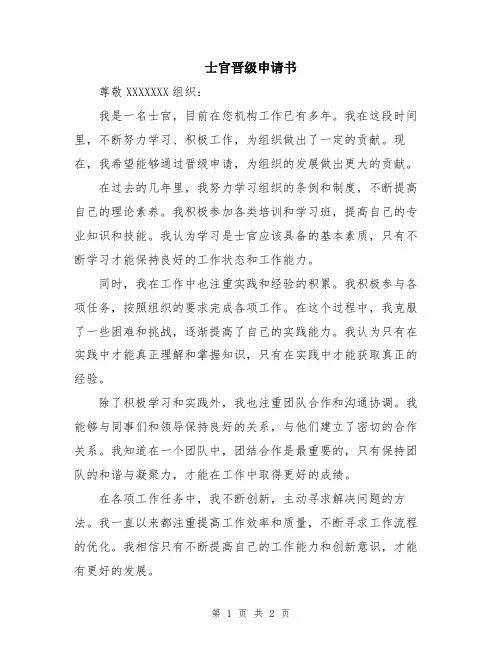 士官晋级申请书

尊敬 XXXXXXX 组织：

我是一名士官，目前在您机构工作已有多年。我在这段时间里，不断努力学习、积极工作，为组织做出了一定的贡献。现在，我希望能够通过晋级申请，为组织的发展做出更大的贡献。

在过去的几年里，我努力学习组织的条例和制度，不断提高自己的理论素养。我积极参加各类培训和学习班，提高自己的专业知识和技能。我认为学习是士官应该具备的基本素质，只有不断学习才能保持良好的工作状态和工作能力。

同时，我在工作中也注重实践和经验的积累。我积极参与各项任务，按照组织的要求完成各项工作。在这个过程中，我克服了一些困难和挑战，逐渐提高了自己的实践能力。我认为只有在实践中才能真正理解和掌握知识，只有在实践中才能获取真正的经验。

除了积极学习和实践外，我也注重团队合作和沟通协调。我能够与同事们和领导保持良好的关系，与他们建立了密切的合作关系。我知道在一个团队中，团结合作是最重要的，只有保持团队的和谐与凝聚力，才能在工作中取得更好的成绩。

在各项工作任务中，我不断创新，主动寻求解决问题的方法。我一直以来都注重提高工作效率和质量，不断寻求工作流程的优化。我相信只有不断提高自己的工作能力和创新意识，才能有更好的发展。

第 1 页 共 2 页